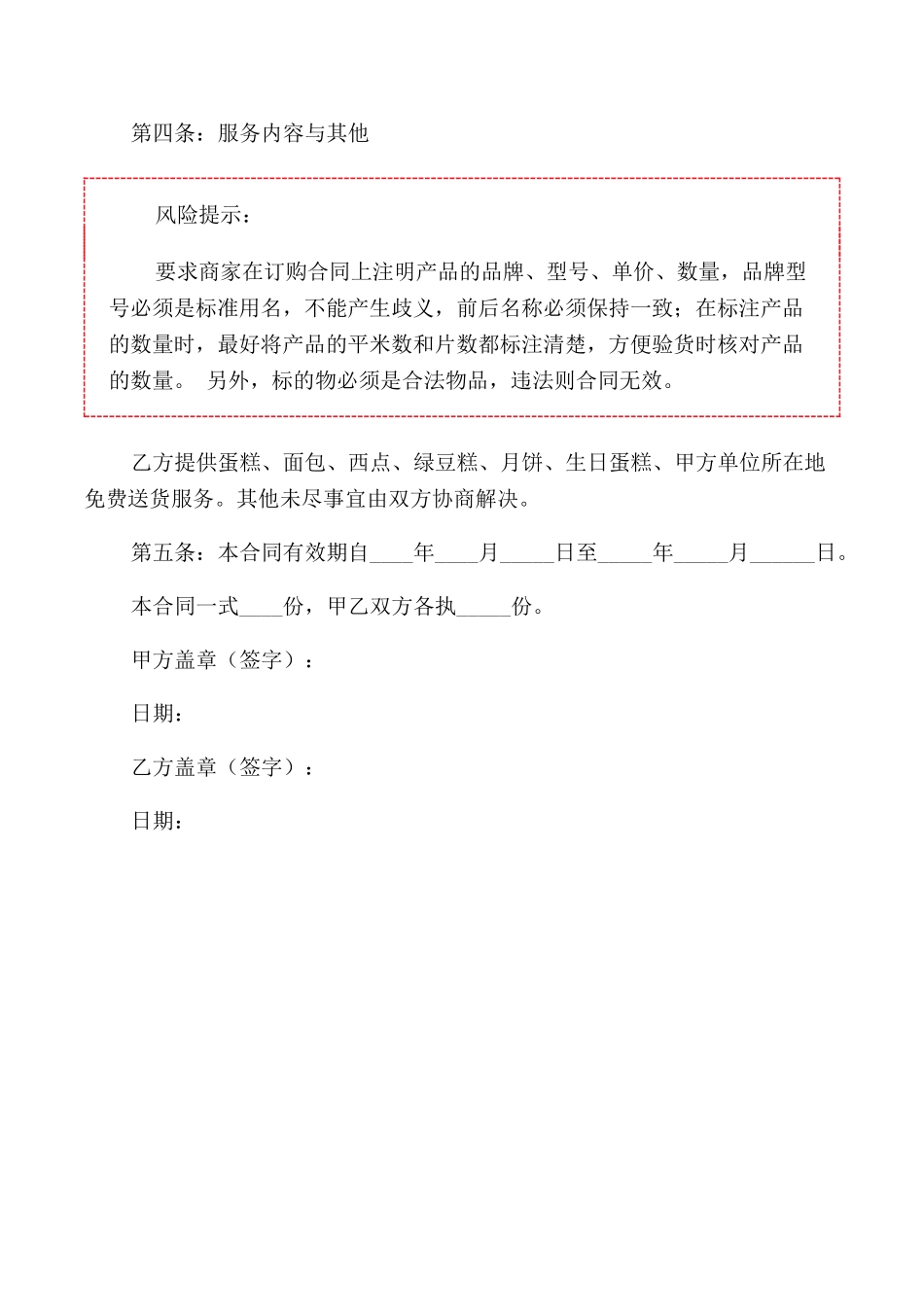 第四条：服务内容与其他

风险提示：

要求商家在订购合同上注明产品的品牌、型号、单价、数量，品牌型号必须是标准用名，不能产生歧义，前后名称必须保持一致；在标注产品的数量时，最好将产品的平米数和片数都标注清楚，方便验货时核对产品的数量。 另外，标的物必须是合法物品，违法则合同无效。

乙方提供蛋糕、面包、西点、绿豆糕、月饼、生日蛋糕、甲方单位所在地免费送货服务。其他未尽事宜由双方协商解决。

第五条：本合同有效期自____年____月_____日至_____年_____月______日。

本合同一式____份，甲乙双方各执_____份。

甲方盖章（签字）：

日期：

乙方盖章（签字）：

日期：